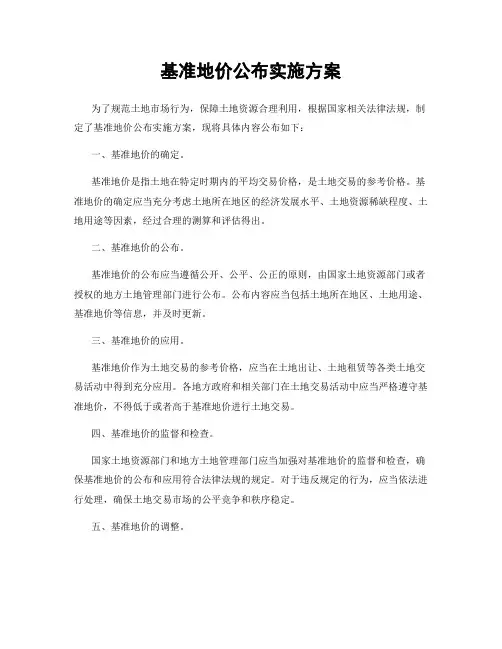 基准地价公布实施方案

为了规范土地市场行为，保障土地资源合理利用，根据国家相关法律法规，制定了基准地价公布实施方案，现将具体内容公布如下：

一、基准地价的确定。

基准地价是指土地在特定时期内的平均交易价格，是土地交易的参考价格。基准地价的确定应当充分考虑土地所在地区的经济发展水平、土地资源稀缺程度、土地用途等因素，经过合理的测算和评估得出。

二、基准地价的公布。

基准地价的公布应当遵循公开、公平、公正的原则，由国家土地资源部门或者授权的地方土地管理部门进行公布。公布内容应当包括土地所在地区、土地用途、基准地价等信息，并及时更新。

三、基准地价的应用。

基准地价作为土地交易的参考价格，应当在土地出让、土地租赁等各类土地交易活动中得到充分应用。各地方政府和相关部门在土地交易活动中应当严格遵守基准地价，不得低于或者高于基准地价进行土地交易。

四、基准地价的监督和检查。

国家土地资源部门和地方土地管理部门应当加强对基准地价的监督和检查，确保基准地价的公布和应用符合法律法规的规定。对于违反规定的行为，应当依法进行处理，确保土地交易市场的公平竞争和秩序稳定。

五、基准地价的调整。